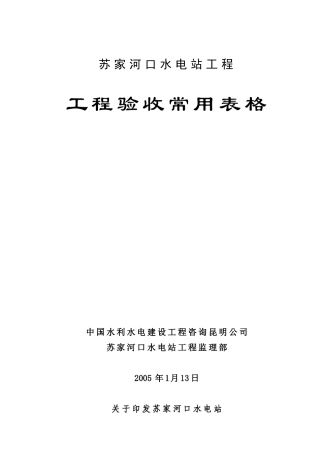 苏家河口水电站工程

工程验收常用表格

中国水利水电建设工程咨询昆明公司
苏家河口水电站工程监理部

2005 年1月13日

关于印发苏家河口水电站